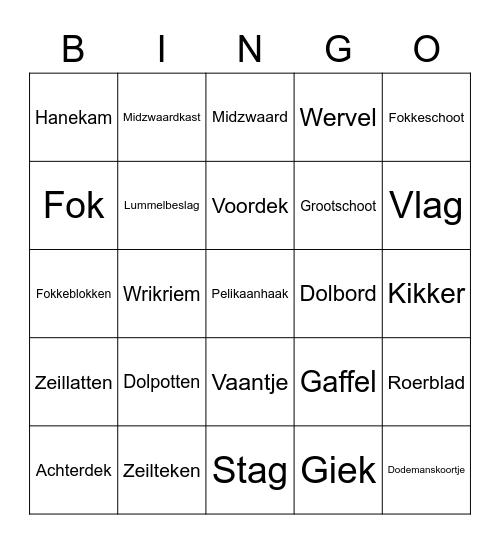 | B | I | N | G | O |
|---|---|---|---|---|
| Hanekam | Midzwaardkast | Midzwaard | Wervel | Fokkeschoot |
| Fok | Lummelbeslag | Voordek | Grootschoot | Vlag |
| Fokkeblokken | Wrikriem | Pelikaanhaak | Dolbord | Kikker |
| Zeillatten | Dolpotten | Vaantje | Gaffel | Roerblad |
| Achterdek | Zeilteken | Stag | Giek | Dodemanskoortje |